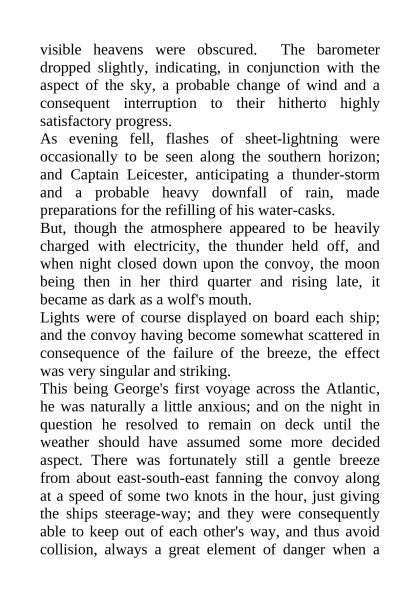 visible heavens were obscured. The barometer dropped slightly, indicating, in conjunction with the aspect of the sky, a probable change of wind and a consequent interruption to their hitherto highly satisfactory progress.
As evening fell, flashes of sheet-lightning were occasionally to be seen along the southern horizon; and Captain Leicester, anticipating a thunder-storm and a probable heavy downfall of rain, made preparations for the refilling of his water-casks.
But, though the atmosphere appeared to be heavily charged with electricity, the thunder held off, and when night closed down upon the convoy, the moon being then in her third quarter and rising late, it became as dark as a wolf's mouth.
Lights were of course displayed on board each ship; and the convoy having become somewhat scattered in consequence of the failure of the breeze, the effect was very singular and striking.
This being George's first voyage across the Atlantic, he was naturally a little anxious; and on the night in question he resolved to remain on deck until the weather should have assumed some more decided aspect. There was fortunately still a gentle breeze from about east-south-east fanning the convoy along at a speed of some two knots in the hour, just giving the ships steerage-way; and they were consequently able to keep out of each other's way, and thus avoid collision, always a great element of danger when a